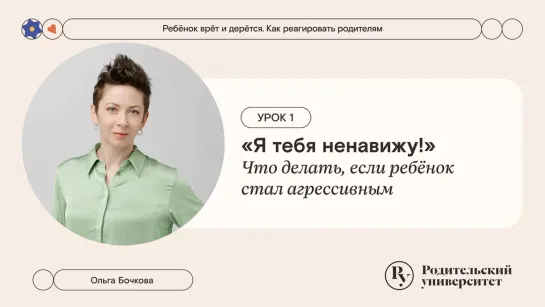 Ребёнок врёт и дерётся. Как реагировать родителям

УРОК 1

«Я тебя ненавижу!»
Что делать, если ребёнок стал агрессивным

Ольга Бочкова

Ру

Родительский университет